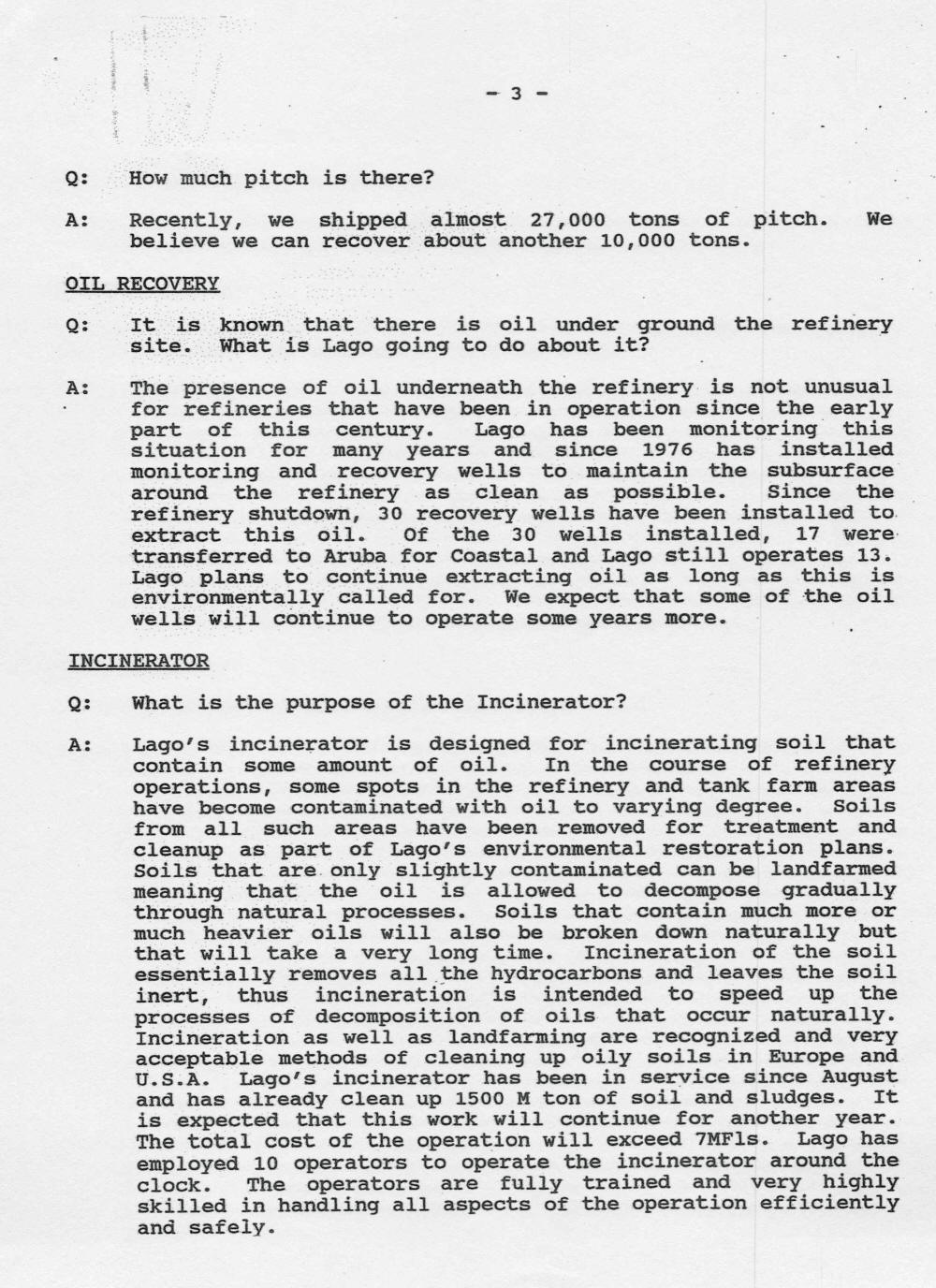 - 3 -

Q: How much pitch is there?

A: Recently, we shipped almost 27,000 tons of pitch. We believe we can recover about another 10,000 tons.

OIL RECOVERY

Q: It is known that there is oil under ground the refinery site. What is Lago going to do about it?

A: The presence of oil underneath the refinery is not unusual for refineries that have been in operation since the early part of this century. Lago has been monitoring this situation for many years and since 1976 has installed monitoring and recovery wells to maintain the subsurface around the refinery as clean as possible. Since the refinery shutdown, 30 recovery wells have been installed to extract this oil. Of the 30 wells installed, 17 were transferred to Aruba for Coastal and Lago still operates 13. Lago plans to continue extracting oil as long as this is environmentally called for. We expect that some of the oil wells will continue to operate some years more.

INCINERATOR

Q: What is the purpose of the Incinerator?

A: Lago's incinerator is designed for incinerating soil that contain some amount of oil. In the course of refinery operations, some spots in the refinery and tank farm areas have become contaminated with oil to varying degree. Soils from all such areas have been removed for treatment and cleanup as part of Lago's environmental restoration plans. Soils that are only slightly contaminated can be landfarmed meaning that the oil is allowed to decompose gradually through natural processes. Soils that contain much more or much heavier oils will also be broken down naturally but that will take a very long time. Incineration of the soil essentially removes all the hydrocarbons and leaves the soil inert, thus incineration is intended to speed up the processes of decomposition of oils that occur naturally. Incineration as well as landfarming are recognized and very acceptable methods of cleaning up oily soils in Europe and U.S.A. Lago's incinerator has been in service since August and has already clean up 1500 M ton of soil and sludges. It is expected that this work will continue for another year. The total cost of the operation will exceed 7MFls. Lago has employed 10 operators to operate the incinerator around the clock. The operators are fully trained and very highly skilled in handling all aspects of the operation efficiently and safely.